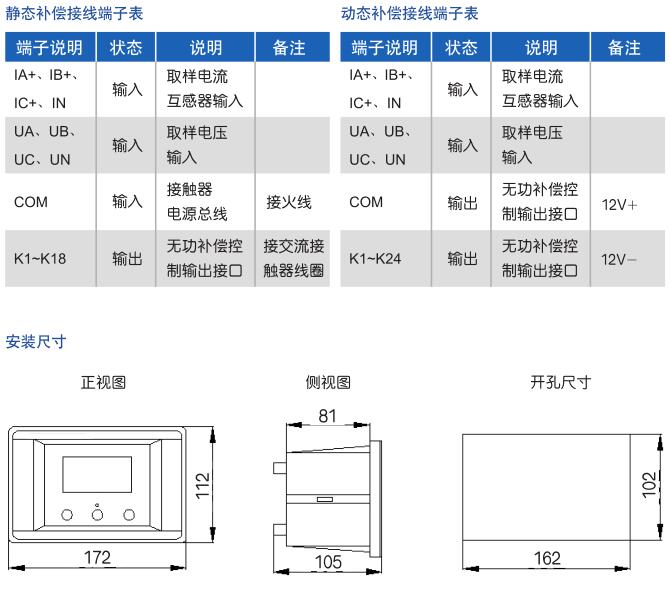 静态补偿接线端子表

| 端子说明 | 状态 | 说明 | 备注 |
|---|---|---|---|
| IA+、IB+、IC+、IN | 输入 | 取样电流互感器输入 | |
| UA、UB、UC、UN | 输入 | 取样电压输入 | |
| COM | 输入 | 接触器电源总线 | 接火线 |
| K1~K18 | 输出 | 无功补偿控制输出接口 | 接交流接触器线圈 |

动态补偿接线端子表

| 端子说明 | 状态 | 说明 | 备注 |
|---|---|---|---|
| IA+、IB+、IC+、IN | 输入 | 取样电流互感器输入 | |
| UA、UB、UC、UN | 输入 | 取样电压输入 | |
| COM | 输出 | 无功补偿控制输出接口 | 12V+ |
| K1~K24 | 输出 | 无功补偿控制输出接口 | 12V− |

安装尺寸

正视图

112

172

侧视图

81

105

开孔尺寸

102

162